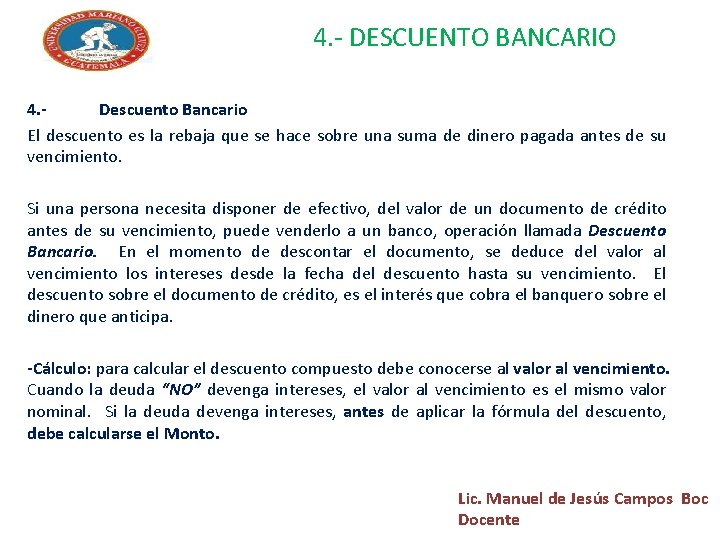 UNIVERSIDAD MARIANO GALVEZ
GUATEMALA

4.- DESCUENTO BANCARIO

4.- Descuento Bancario

El descuento es la rebaja que se hace sobre una suma de dinero pagada antes de su vencimiento.

Si una persona necesita disponer de efectivo, del valor de un documento de crédito antes de su vencimiento, puede venderlo a un banco, operación llamada Descuento Bancario. En el momento de descontar el documento, se deduce del valor al vencimiento los intereses desde la fecha del descuento hasta su vencimiento. El descuento sobre el documento de crédito, es el interés que cobra el banquero sobre el dinero que anticipa.

-Cálculo: para calcular el descuento compuesto debe conocerse al valor al vencimiento. Cuando la deuda "NO" devenga intereses, el valor al vencimiento es el mismo valor nominal. Si la deuda devenga intereses, antes de aplicar la fórmula del descuento, debe calcularse el Monto.

Lic. Manuel de Jesús Campos Boc
Docente